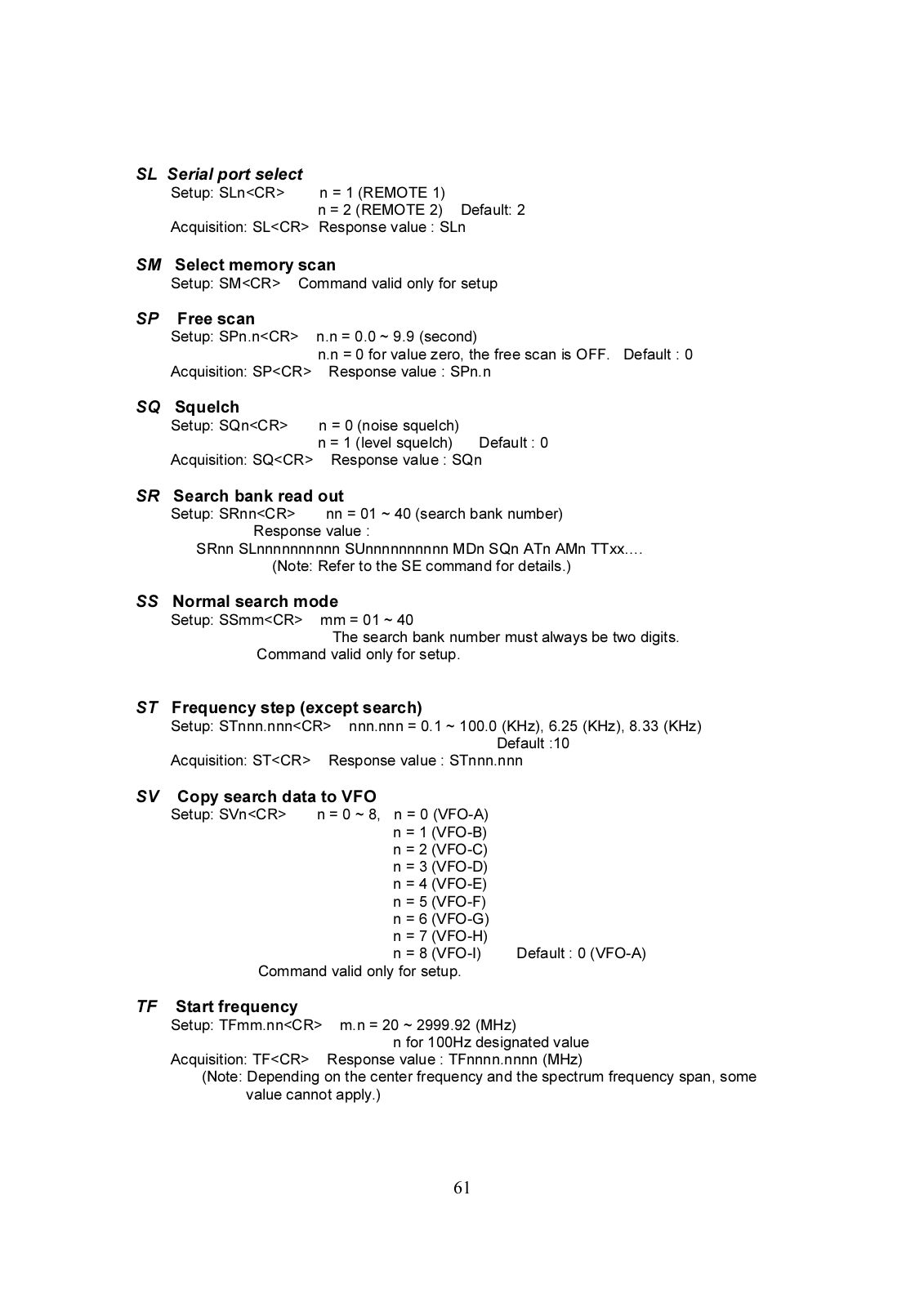 SL Serial port select
Setup: SLn<CR> n = 1 (REMOTE 1)
n = 2 (REMOTE 2) Default: 2
Acquisition: SL<CR> Response value : SLn

SM Select memory scan
Setup: SM<CR> Command valid only for setup

SP Free scan
Setup: SPn.n<CR> n.n = 0.0 ~ 9.9 (second)
n.n = 0 for value zero, the free scan is OFF. Default : 0
Acquisition: SP<CR> Response value : SPn.n

SQ Squelch
Setup: SQn<CR> n = 0 (noise squelch)
n = 1 (level squelch) Default : 0
Acquisition: SQ<CR> Response value : SQn

SR Search bank read out
Setup: SRnn<CR> nn = 01 ~ 40 (search bank number)
Response value :
SRnn SLnnnnnnnnnn SUnnnnnnnnnn MDn SQn ATn AMn TTxx....
(Note: Refer to the SE command for details.)

SS Normal search mode
Setup: SSmm<CR> mm = 01 ~ 40
The search bank number must always be two digits.
Command valid only for setup.

ST Frequency step (except search)
Setup: STnnn.nnn<CR> nnn.nnn = 0.1 ~ 100.0 (KHz), 6.25 (KHz), 8.33 (KHz)
Default :10
Acquisition: ST<CR> Response value : STnnn.nnn

SV Copy search data to VFO
Setup: SVn<CR> n = 0 ~ 8, n = 0 (VFO-A)
n = 1 (VFO-B)
n = 2 (VFO-C)
n = 3 (VFO-D)
n = 4 (VFO-E)
n = 5 (VFO-F)
n = 6 (VFO-G)
n = 7 (VFO-H)
n = 8 (VFO-I) Default : 0 (VFO-A)
Command valid only for setup.

TF Start frequency
Setup: TFmm.nn<CR> m.n = 20 ~ 2999.92 (MHz)
n for 100Hz designated value
Acquisition: TF<CR> Response value : TFnnnn.nnnn (MHz)
(Note: Depending on the center frequency and the spectrum frequency span, some value cannot apply.)

61